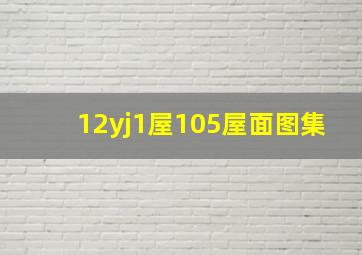 12yj1屋105屋面图集